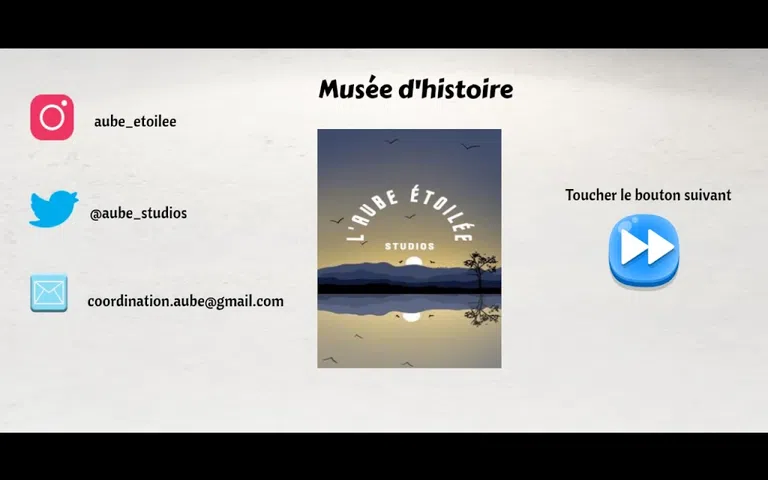 Musée d'histoire

aube_etoilee

@aube_studios

coordination.aube@gmail.com

L'AUBE ÉTOILÉE
STUDIOS

Toucher le bouton suivant